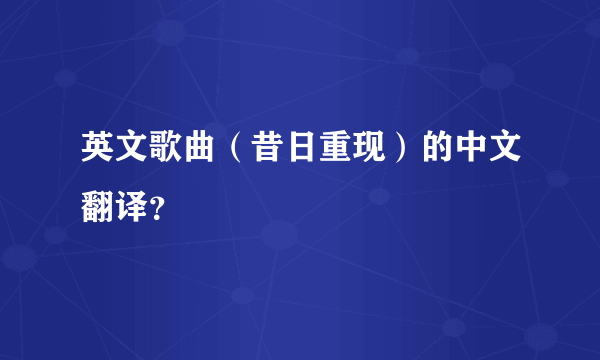 英文歌曲（昔日重现）的中文翻译?